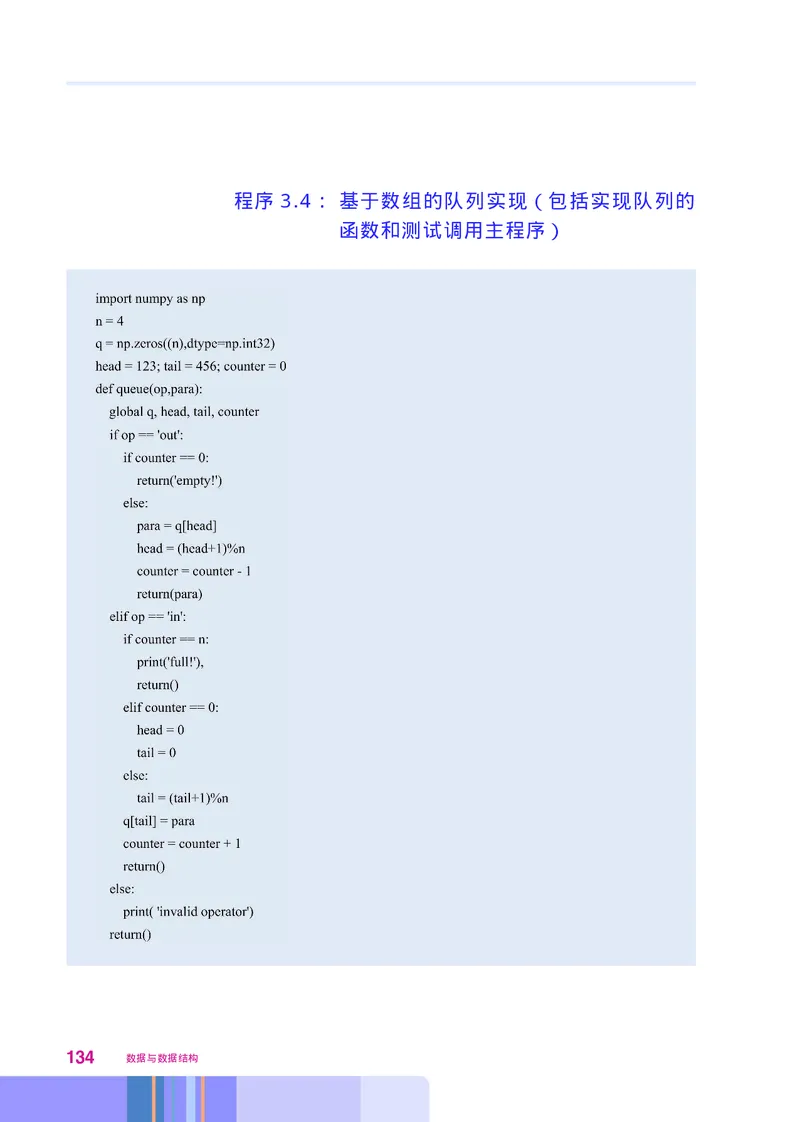 程序 3.4： 基于数组的队列实现（包括实现队列的函数和测试调用主程序）

import numpy as np
n = 4
q = np.zeros((n),dtype=np.int32)
head = 123; tail = 456; counter = 0
def queue(op,para):
    global q, head, tail, counter
    if op == 'out':
        if counter == 0:
            return('empty!')
        else:
            para = q[head]
            head = (head+1)%n
            counter = counter - 1
            return(para)
    elif op == 'in':
        if counter == n:
            print('full!'),
            return()
        elif counter == 0:
            head = 0
            tail = 0
        else:
            tail = (tail+1)%n
        q[tail] = para
        counter = counter + 1
        return()
    else:
        print( 'invalid operator')
    return()

134 数据与数据结构